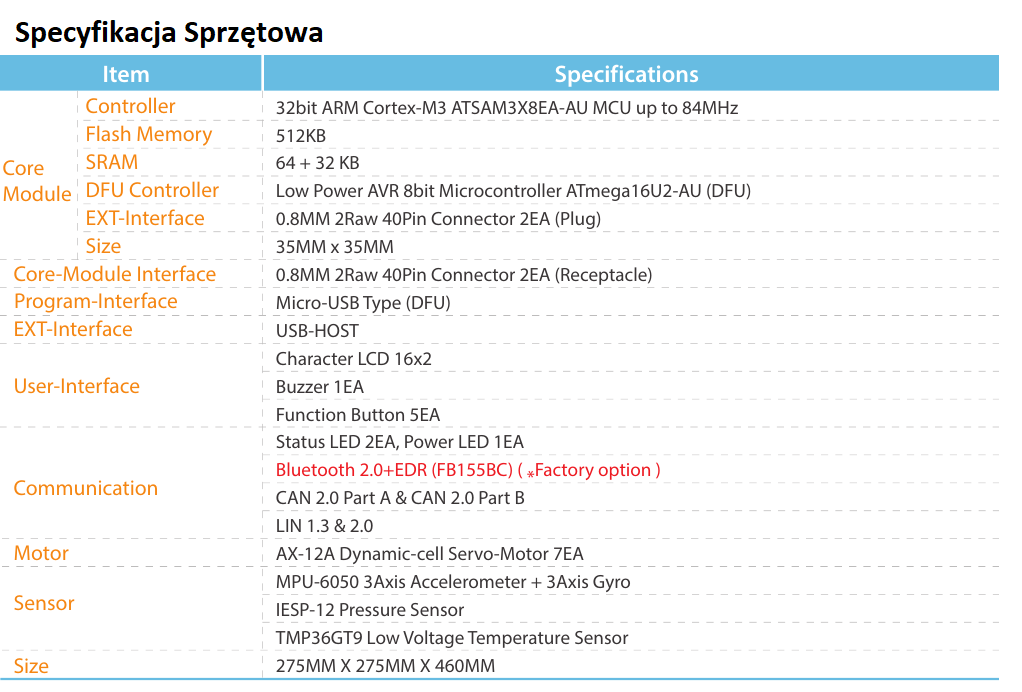 Specyfikacja Sprzętowa

| Item | | Specifications |
|---|---|---|
| Core Module | Controller | 32bit ARM Cortex-M3 ATSAM3X8EA-AU MCU up to 84MHz |
| | Flash Memory | 512KB |
| | SRAM | 64 + 32 KB |
| | DFU Controller | Low Power AVR 8bit Microcontroller ATmega16U2-AU (DFU) |
| | EXT-Interface | 0.8MM 2Raw 40Pin Connector 2EA (Plug) |
| | Size | 35MM x 35MM |
| Core-Module Interface | | 0.8MM 2Raw 40Pin Connector 2EA (Receptacle) |
| Program-Interface | | Micro-USB Type (DFU) |
| EXT-Interface | | USB-HOST |
| User-Interface | | Character LCD 16x2 |
| | | Buzzer 1EA |
| | | Function Button 5EA |
| Communication | | Status LED 2EA, Power LED 1EA |
| | | Bluetooth 2.0+EDR (FB155BC) ( *Factory option ) |
| | | CAN 2.0 Part A & CAN 2.0 Part B |
| | | LIN 1.3 & 2.0 |
| Motor | | AX-12A Dynamic-cell Servo-Motor 7EA |
| Sensor | | MPU-6050 3Axis Accelerometer + 3Axis Gyro |
| | | IESP-12 Pressure Sensor |
| | | TMP36GT9 Low Voltage Temperature Sensor |
| Size | | 275MM X 275MM X 460MM |